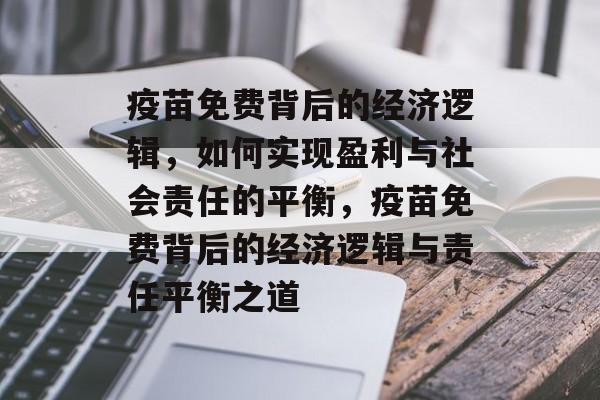 疫苗免费背后的经济逻辑，如何实现盈利与社会责任的平衡，疫苗免费背后的经济逻辑与责任平衡之道